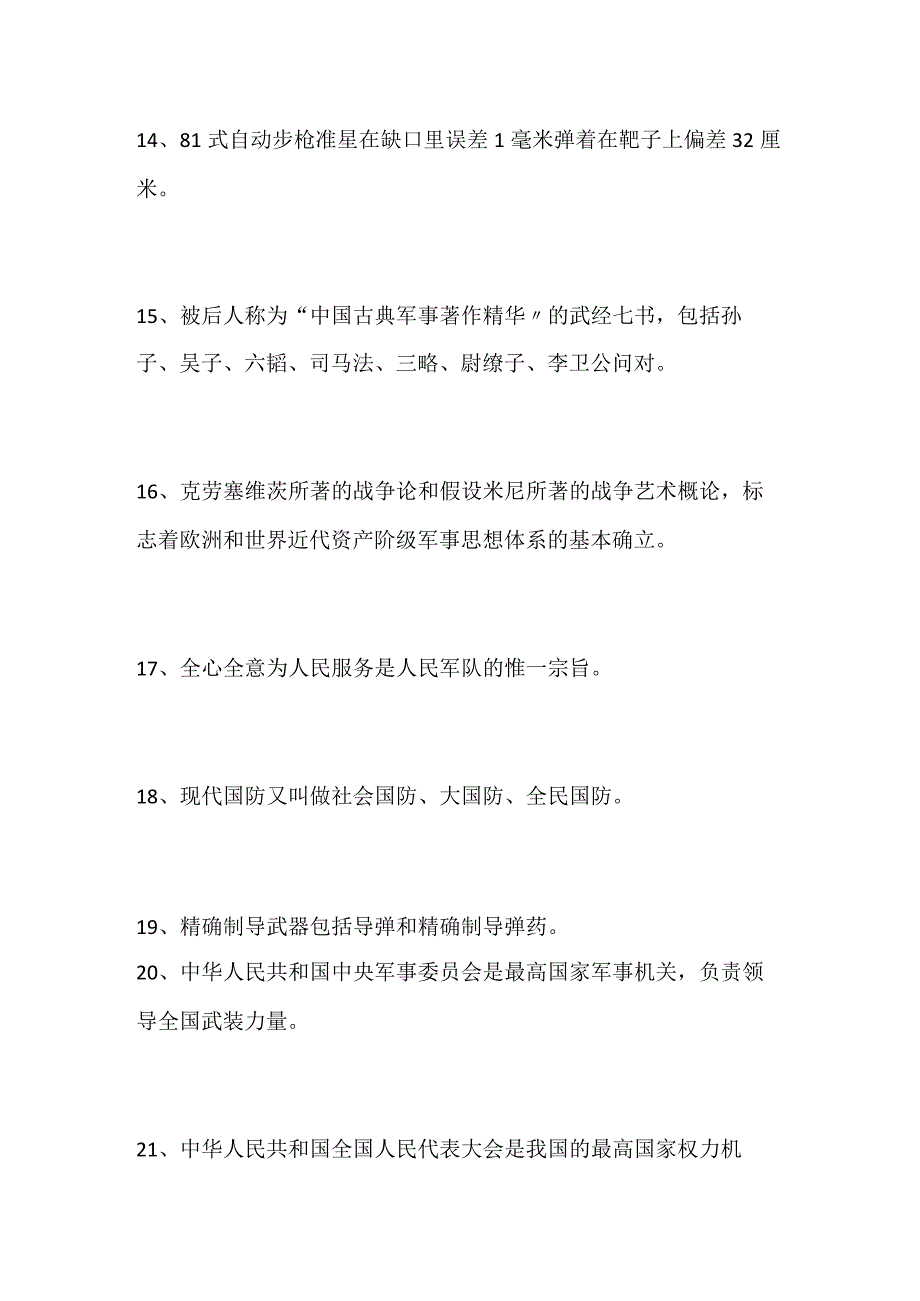 14、81式自动步枪准星在缺口里误差1毫米弹着在靶子上偏差32厘米。

15、被后人称为“中国古典军事著作精华〃的武经七书，包括孙子、吴子、六韬、司马法、三略、尉缭子、李卫公问对。

16、克劳塞维茨所著的战争论和假设米尼所著的战争艺术概论，标志着欧洲和世界近代资产阶级军事思想体系的基本确立。

17、全心全意为人民服务是人民军队的惟一宗旨。

18、现代国防又叫做社会国防、大国防、全民国防。

19、精确制导武器包括导弹和精确制导弹药。
20、中华人民共和国中央军事委员会是最高国家军事机关，负责领导全国武装力量。

21、中华人民共和国全国人民代表大会是我国的最高国家权力机